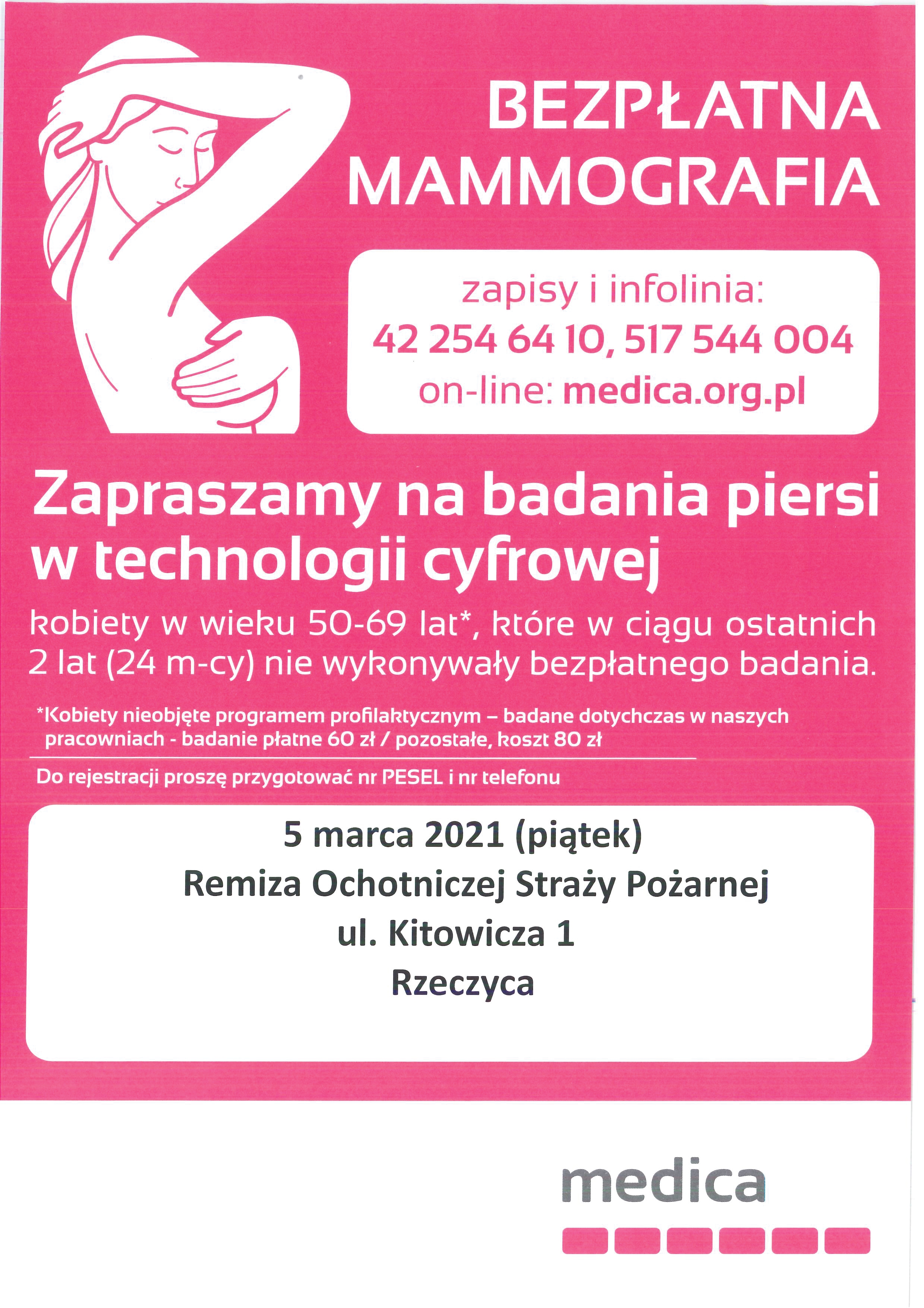 BEZPŁATNA MAMMOGRAFIA

zapisy i infolinia:
42 254 64 10, 517 544 004
on-line: medica.org.pl

Zapraszamy na badania piersi w technologii cyfrowej

kobiety w wieku 50-69 lat*, które w ciągu ostatnich 2 lat (24 m-cy) nie wykonywały bezpłatnego badania.

*Kobiety nieobjęte programem profilaktycznym – badane dotychczas w naszych pracowniach - badanie płatne 60 zł / pozostałe, koszt 80 zł

Do rejestracji proszę przygotować nr PESEL i nr telefonu

5 marca 2021 (piątek)
Remiza Ochotniczej Straży Pożarnej
ul. Kitowicza 1
Rzeczyca

medica